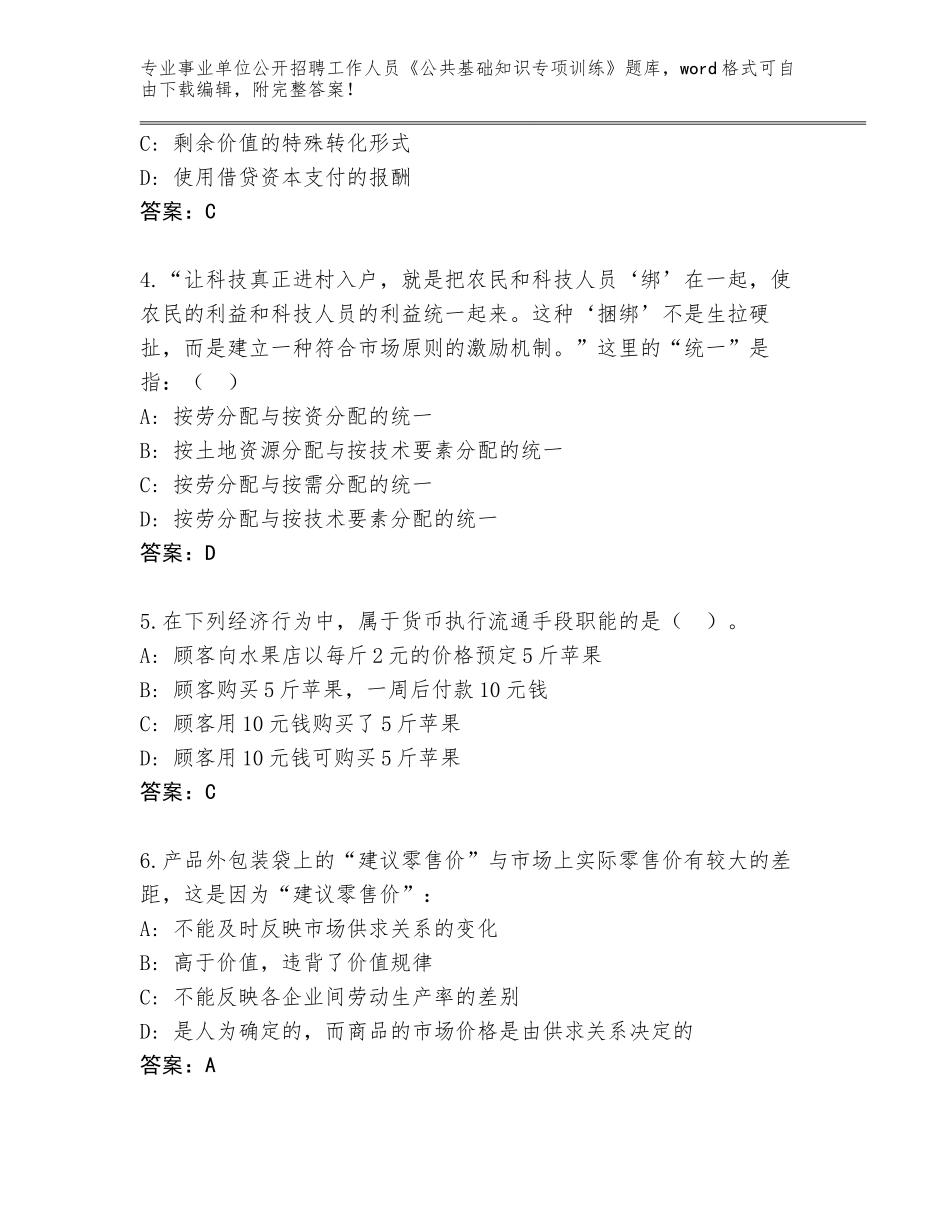 专业事业单位公开招聘工作人员《公共基础知识专项训练》题库，word格式可自由下载编辑，附完整答案！

C：剩余价值的特殊转化形式
D：使用借贷资本支付的报酬
答案：C

4.“让科技真正进村入户，就是把农民和科技人员‘绑’在一起，使农民的利益和科技人员的利益统一起来。这种‘捆绑’不是生拉硬扯，而是建立一种符合市场原则的激励机制。”这里的“统一”是指：（ ）
A：按劳分配与按资分配的统一
B：按土地资源分配与按技术要素分配的统一
C：按劳分配与按需分配的统一
D：按劳分配与按技术要素分配的统一
答案：D

5.在下列经济行为中，属于货币执行流通手段职能的是（ ）。
A：顾客向水果店以每斤2元的价格预定5斤苹果
B：顾客购买5斤苹果，一周后付款10元钱
C：顾客用10元钱购买了5斤苹果
D：顾客用10元钱可购买5斤苹果
答案：C

6.产品外包装袋上的“建议零售价”与市场上实际零售价有较大的差距，这是因为“建议零售价”：
A：不能及时反映市场供求关系的变化
B：高于价值，违背了价值规律
C：不能反映各企业间劳动生产率的差别
D：是人为确定的，而商品的市场价格是由供求关系决定的
答案：A